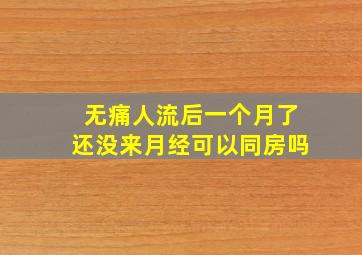 无痛人流后一个月了
还没来月经可以同房吗